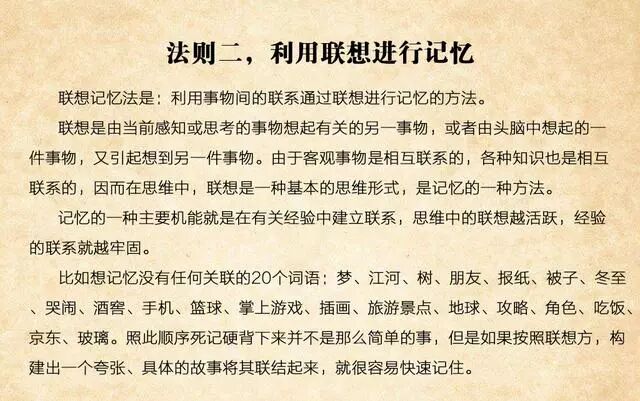 法则二，利用联想进行记忆

联想记忆法是：利用事物间的联系通过联想进行记忆的方法。

联想是由当前感知或思考的事物想起有关的另一事物，或者由头脑中想起的一件事物，又引起想到另一件事物。由于客观事物是相互联系的，各种知识也是相互联系的，因而在思维中，联想是一种基本的思维形式，是记忆的一种方法。

记忆的一种主要机能就是在有关经验中建立联系，思维中的联想越活跃，经验的联系就越牢固。

比如想记忆没有任何关联的20个词语：梦、江河、树、朋友、报纸、被子、冬至、哭闹、酒窖、手机、篮球、掌上游戏、插画、旅游景点、地球、攻略、角色、吃饭、京东、玻璃。照此顺序死记硬背下来并不是那么简单的事，但是如果按照联想方，构建出一个夸张、具体的故事将其联结起来，就很容易快速记住。